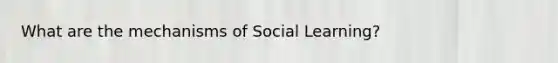 What are the mechanisms of Social Learning?